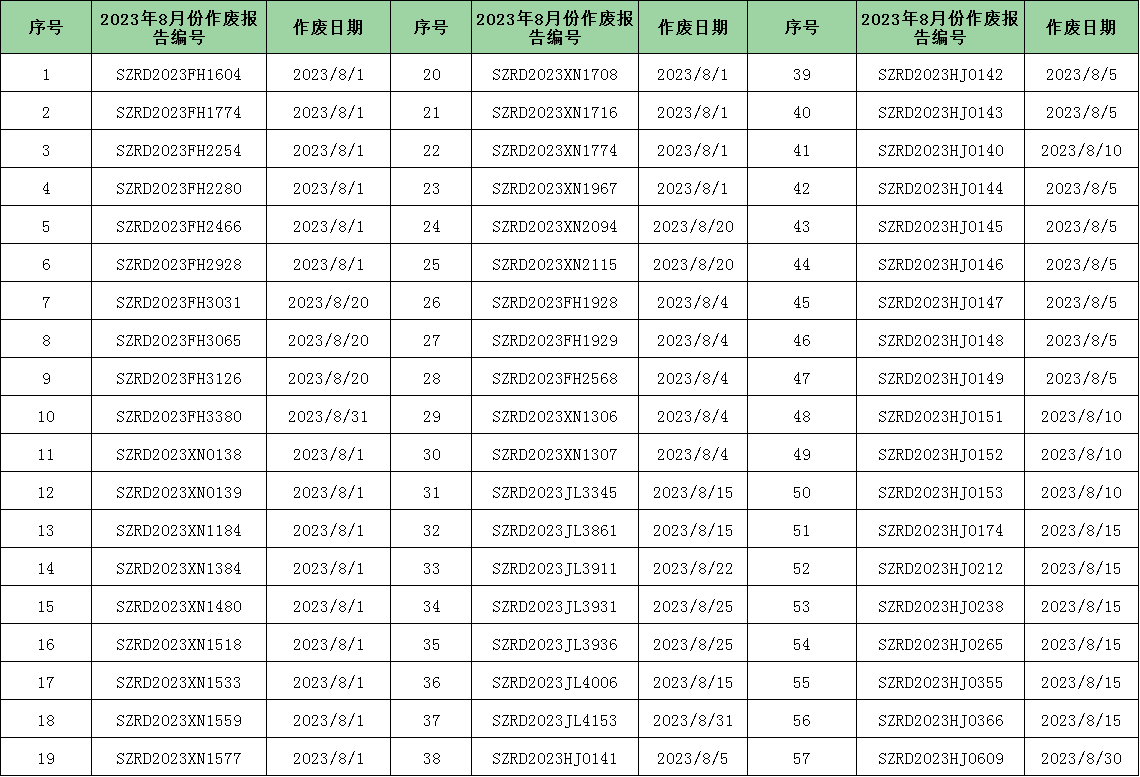 | 序号 | 2023年8月份作废报告编号 | 作废日期 | 序号 | 2023年8月份作废报告编号 | 作废日期 | 序号 | 2023年8月份作废报告编号 | 作废日期 |
|---|---|---|---|---|---|---|---|---|
| 1 | SZRD2023FH1604 | 2023/8/1 | 20 | SZRD2023XN1708 | 2023/8/1 | 39 | SZRD2023HJ0142 | 2023/8/5 |
| 2 | SZRD2023FH1774 | 2023/8/1 | 21 | SZRD2023XN1716 | 2023/8/1 | 40 | SZRD2023HJ0143 | 2023/8/5 |
| 3 | SZRD2023FH2254 | 2023/8/1 | 22 | SZRD2023XN1774 | 2023/8/1 | 41 | SZRD2023HJ0140 | 2023/8/10 |
| 4 | SZRD2023FH2280 | 2023/8/1 | 23 | SZRD2023XN1967 | 2023/8/1 | 42 | SZRD2023HJ0144 | 2023/8/5 |
| 5 | SZRD2023FH2466 | 2023/8/1 | 24 | SZRD2023XN2094 | 2023/8/20 | 43 | SZRD2023HJ0145 | 2023/8/5 |
| 6 | SZRD2023FH2928 | 2023/8/1 | 25 | SZRD2023XN2115 | 2023/8/20 | 44 | SZRD2023HJ0146 | 2023/8/5 |
| 7 | SZRD2023FH3031 | 2023/8/20 | 26 | SZRD2023FH1928 | 2023/8/4 | 45 | SZRD2023HJ0147 | 2023/8/5 |
| 8 | SZRD2023FH3065 | 2023/8/20 | 27 | SZRD2023FH1929 | 2023/8/4 | 46 | SZRD2023HJ0148 | 2023/8/5 |
| 9 | SZRD2023FH3126 | 2023/8/20 | 28 | SZRD2023FH2568 | 2023/8/4 | 47 | SZRD2023HJ0149 | 2023/8/5 |
| 10 | SZRD2023FH3380 | 2023/8/31 | 29 | SZRD2023XN1306 | 2023/8/4 | 48 | SZRD2023HJ0151 | 2023/8/10 |
| 11 | SZRD2023XN0138 | 2023/8/1 | 30 | SZRD2023XN1307 | 2023/8/4 | 49 | SZRD2023HJ0152 | 2023/8/10 |
| 12 | SZRD2023XN0139 | 2023/8/1 | 31 | SZRD2023JL3345 | 2023/8/15 | 50 | SZRD2023HJ0153 | 2023/8/10 |
| 13 | SZRD2023XN1184 | 2023/8/1 | 32 | SZRD2023JL3861 | 2023/8/15 | 51 | SZRD2023HJ0174 | 2023/8/15 |
| 14 | SZRD2023XN1384 | 2023/8/1 | 33 | SZRD2023JL3911 | 2023/8/22 | 52 | SZRD2023HJ0212 | 2023/8/15 |
| 15 | SZRD2023XN1480 | 2023/8/1 | 34 | SZRD2023JL3931 | 2023/8/25 | 53 | SZRD2023HJ0238 | 2023/8/15 |
| 16 | SZRD2023XN1518 | 2023/8/1 | 35 | SZRD2023JL3936 | 2023/8/25 | 54 | SZRD2023HJ0265 | 2023/8/15 |
| 17 | SZRD2023XN1533 | 2023/8/1 | 36 | SZRD2023JL4006 | 2023/8/15 | 55 | SZRD2023HJ0355 | 2023/8/15 |
| 18 | SZRD2023XN1559 | 2023/8/1 | 37 | SZRD2023JL4153 | 2023/8/31 | 56 | SZRD2023HJ0366 | 2023/8/15 |
| 19 | SZRD2023XN1577 | 2023/8/1 | 38 | SZRD2023HJ0141 | 2023/8/5 | 57 | SZRD2023HJ0609 | 2023/8/30 |